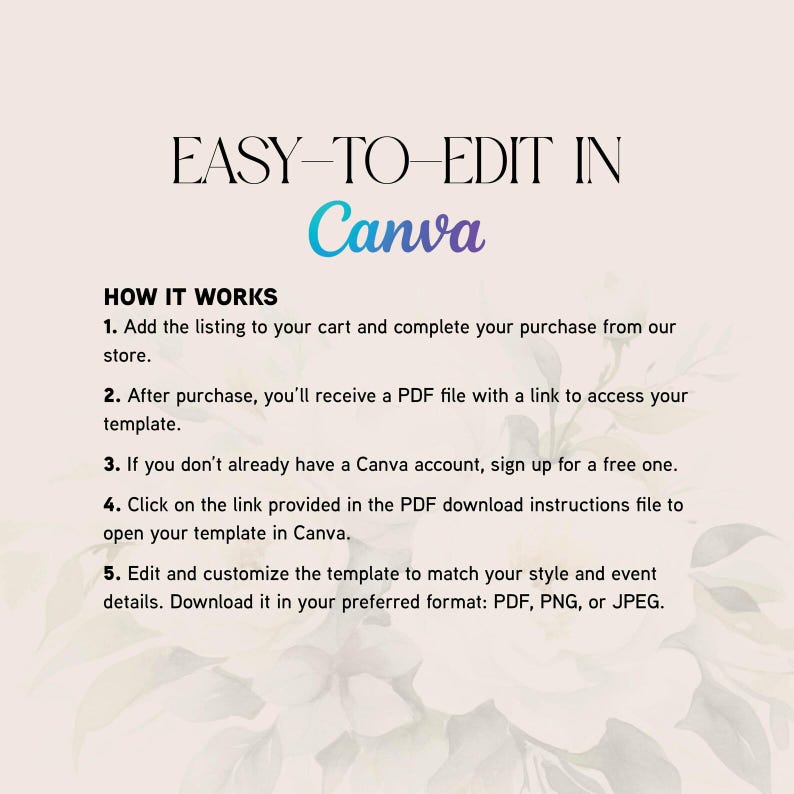 EASY-TO-EDIT IN
Canva

HOW IT WORKS
1. Add the listing to your cart and complete your purchase from our store.

2. After purchase, you'll receive a PDF file with a link to access your template.

3. If you don't already have a Canva account, sign up for a free one.

4. Click on the link provided in the PDF download instructions file to open your template in Canva.

5. Edit and customize the template to match your style and event details. Download it in your preferred format: PDF, PNG, or JPEG.